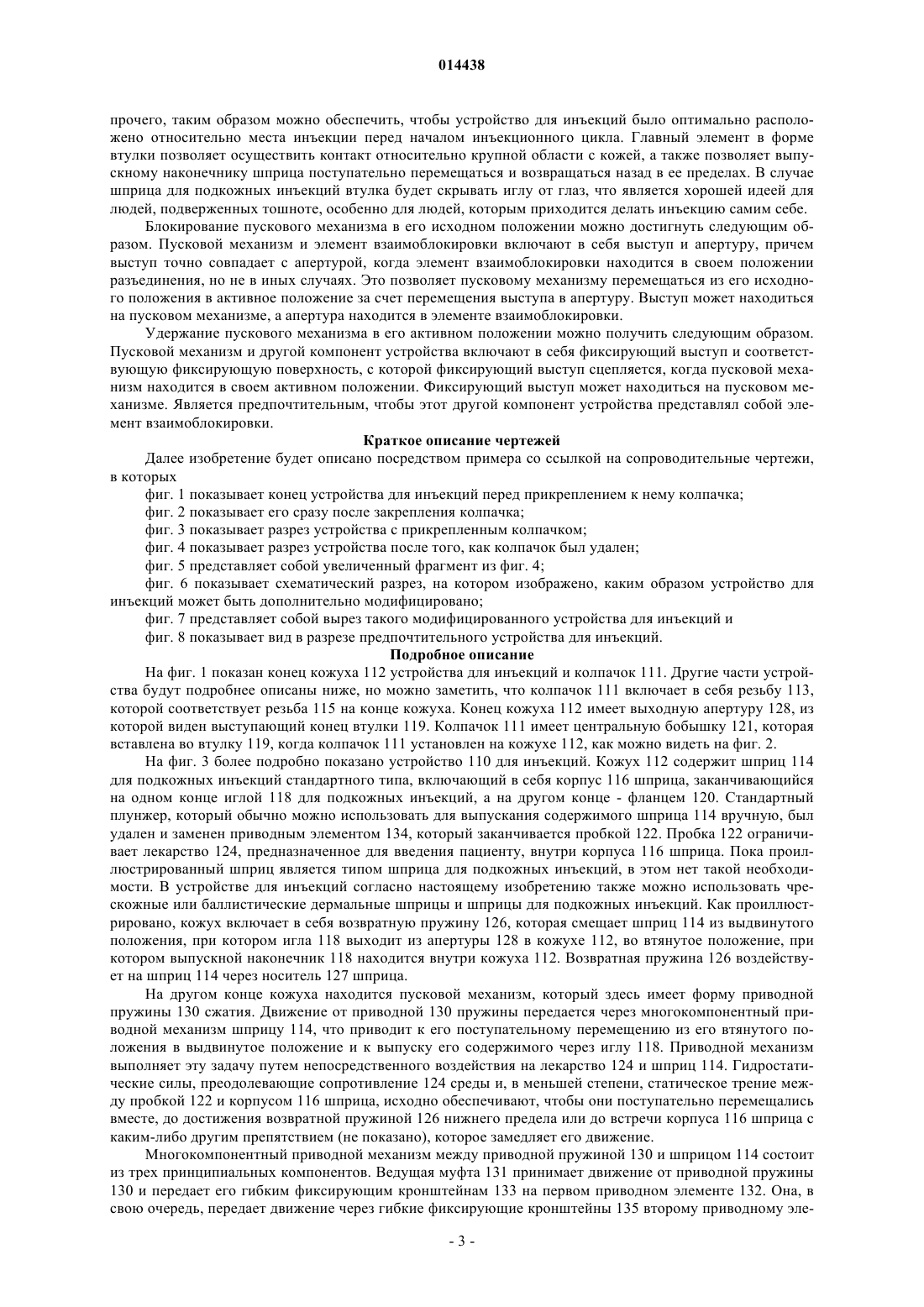 014438

прочего, таким образом можно обеспечить, чтобы устройство для инъекций было оптимально расположено относительно места инъекции перед началом инъекционного цикла. Главный элемент в форме втулки позволяет осуществить контакт относительно крупной области с кожей, а также позволяет выпускному наконечнику шприца поступательно перемещаться и возвращаться назад в ее пределах. В случае шприца для подкожных инъекций втулка будет скрывать иглу от глаз, что является хорошей идеей для людей, подверженных тошноте, особенно для людей, которым приходится делать инъекцию самим себе.

Блокирование пускового механизма в его исходном положении можно достигнуть следующим образом. Пусковой механизм и элемент взаимоблокировки включают в себя выступ и апертуру, причем выступ точно совпадает с апертурой, когда элемент взаимоблокировки находится в своем положении разъединения, но не в иных случаях. Это позволяет пусковому механизму перемещаться из его исходного положения в активное положение за счет перемещения выступа в апертуру. Выступ может находиться на пусковом механизме, а апертура находится в элементе взаимоблокировки.

Удержание пускового механизма в его активном положении можно получить следующим образом. Пусковой механизм и другой компонент устройства включают в себя фиксирующий выступ и соответствующую фиксирующую поверхность, с которой фиксирующий выступ сцепляется, когда пусковой механизм находится в своем активном положении. Фиксирующий выступ может находиться на пусковом механизме. Является предпочтительным, чтобы этот другой компонент устройства представлял собой элемент взаимоблокировки.

Краткое описание чертежей

Далее изобретение будет описано посредством примера со ссылкой на сопроводительные чертежи, в которых

фиг. 1 показывает конец устройства для инъекций перед прикреплением к нему колпачка;

фиг. 2 показывает его сразу после закрепления колпачка;

фиг. 3 показывает разрез устройства с прикрепленным колпачком;

фиг. 4 показывает разрез устройства после того, как колпачок был удален;

фиг. 5 представляет собой увеличенный фрагмент из фиг. 4;

фиг. 6 показывает схематический разрез, на котором изображено, каким образом устройство для инъекций может быть дополнительно модифицировано;

фиг. 7 представляет собой вырез такого модифицированного устройства для инъекций и

фиг. 8 показывает вид в разрезе предпочтительного устройства для инъекций.

Подробное описание

На фиг. 1 показан конец кожуха 112 устройства для инъекций и колпачок 111. Другие части устройства будут подробнее описаны ниже, но можно заметить, что колпачок 111 включает в себя резьбу 113, которой соответствует резьба 115 на конце кожуха. Конец кожуха 112 имеет выходную апертуру 128, из которой виден выступающий конец втулки 119. Колпачок 111 имеет центральную бобышку 121, которая вставлена во втулку 119, когда колпачок 111 установлен на кожухе 112, как можно видеть на фиг. 2.

На фиг. 3 более подробно показано устройство 110 для инъекций. Кожух 112 содержит шприц 114 для подкожных инъекций стандартного типа, включающий в себя корпус 116 шприца, заканчивающийся на одном конце иглой 118 для подкожных инъекций, а на другом конце - фланцем 120. Стандартный плунжер, который обычно можно использовать для выпускания содержимого шприца 114 вручную, был удален и заменен приводным элементом 134, который заканчивается пробкой 122. Пробка 122 ограничивает лекарство 124, предназначенное для введения пациенту, внутри корпуса 116 шприца. Пока проиллюстрированный шприц является типом шприца для подкожных инъекций, в этом нет такой необходимости. В устройстве для инъекций согласно настоящему изобретению также можно использовать чрескожные или баллистические дермальные шприцы и шприцы для подкожных инъекций. Как проиллюстрировано, кожух включает в себя возвратную пружину 126, которая смещает шприц 114 из выдвинутого положения, при котором игла 118 выходит из апертуры 128 в кожухе 112, во втянутое положение, при котором выпускной наконечник 118 находится внутри кожуха 112. Возвратная пружина 126 воздействует на шприц 114 через носитель 127 шприца.

На другом конце кожуха находится пусковой механизм, который здесь имеет форму приводной пружины 130 сжатия. Движение от приводной 130 пружины передается через многокомпонентный приводной механизм шприцу 114, что приводит к его поступательному перемещению из его втянутого положения в выдвинутое положение и к выпуску его содержимого через иглу 118. Приводной механизм выполняет эту задачу путем непосредственного воздействия на лекарство 124 и шприц 114. Гидростатические силы, преодолевающие сопротивление 124 среды и, в меньшей степени, статическое трение между пробкой 122 и корпусом 116 шприца, исходно обеспечивают, чтобы они поступательно перемещались вместе, до достижения возвратной пружиной 126 нижнего предела или до встречи корпуса 116 шприца с каким-либо другим препятствием (не показано), которое замедляет его движение.

Многокомпонентный приводной механизм между приводной пружиной 130 и шприцом 114 состоит из трех принципиальных компонентов. Ведущая муфта 131 принимает движение от приводной пружины 130 и передает его гибким фиксирующим кронштейнам 133 на первом приводном элементе 132. Она, в свою очередь, передает движение через гибкие фиксирующие кронштейны 135 второму приводному эле-

- 3 -